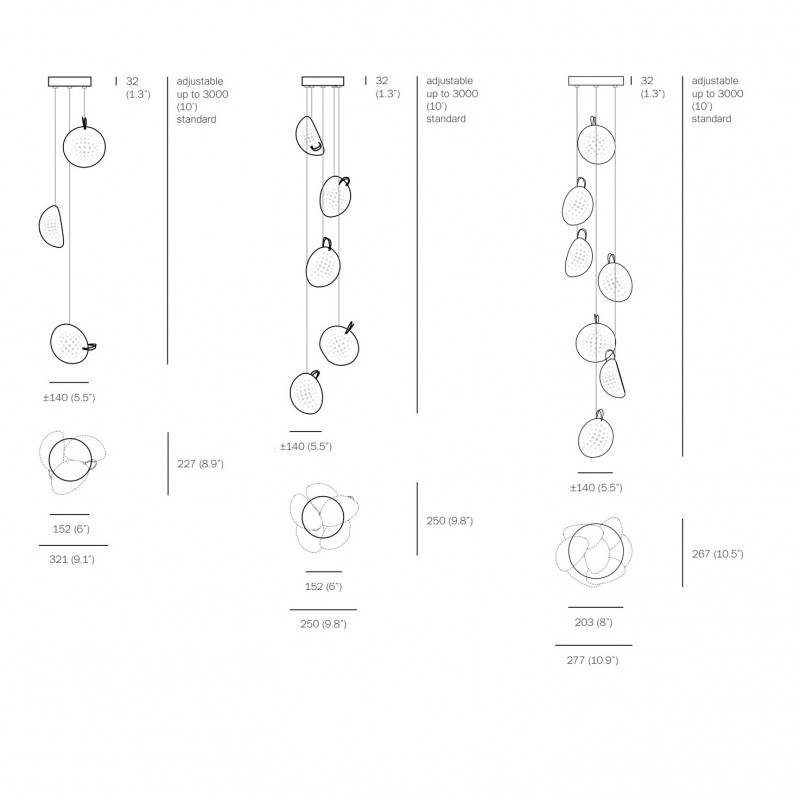 32
(1.3")

adjustable
up to 3000
(10')
standard

±140 (5.5")

227 (8.9")

152 (6")

321 (9.1")

32
(1.3")

adjustable
up to 3000
(10')
standard

±140 (5.5")

250 (9.8")

152 (6")

250 (9.8")

32
(1.3")

adjustable
up to 3000
(10')
standard

±140 (5.5")

267 (10.5")

203 (8")

277 (10.9")